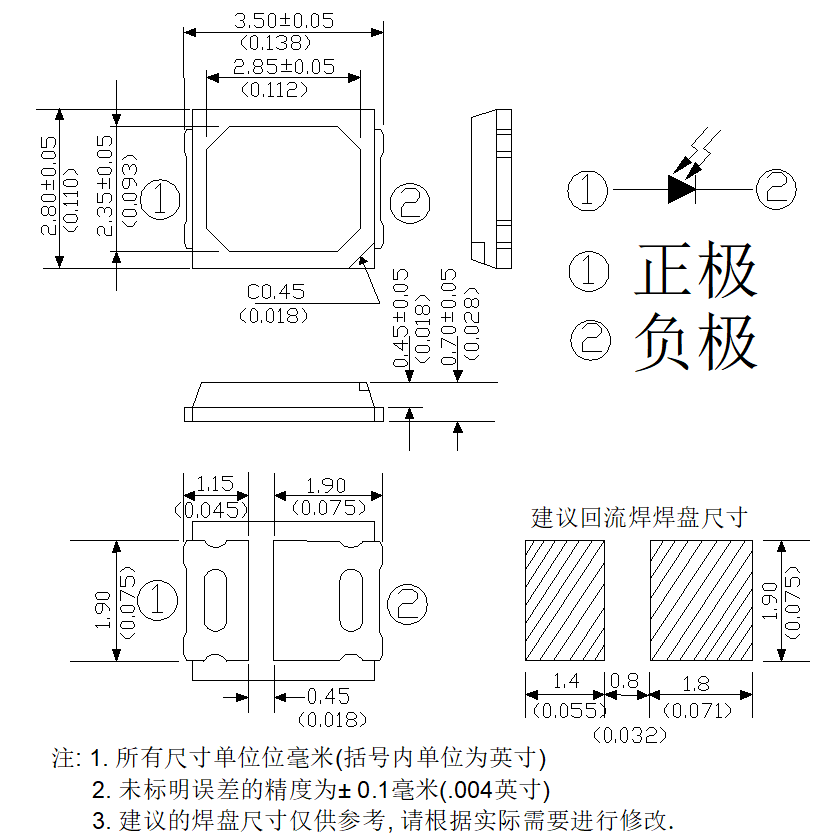 3.50±0.05
(0.138)
2.85±0.05
(0.112)
2.80±0.05
(0.110)
2.35±0.05
(0.093)
①
②
C0.45
(0.018)
0.45±0.05
(0.018)
0.70±0.05
(0.028)
①
②
① 正极
② 负极
1.15
(0.045)
1.90
(0.075)
1.90
(0.075)
①
②
0.45
(0.018)
建议回流焊焊盘尺寸
1.90
(0.075)
1.4
(0.055)
0.8
(0.032)
1.8
(0.071)

注: 1. 所有尺寸单位位毫米(括号内单位为英寸)
2. 未标明误差的精度为± 0.1毫米(.004英寸)
3. 建议的焊盘尺寸仅供参考, 请根据实际需要进行修改.